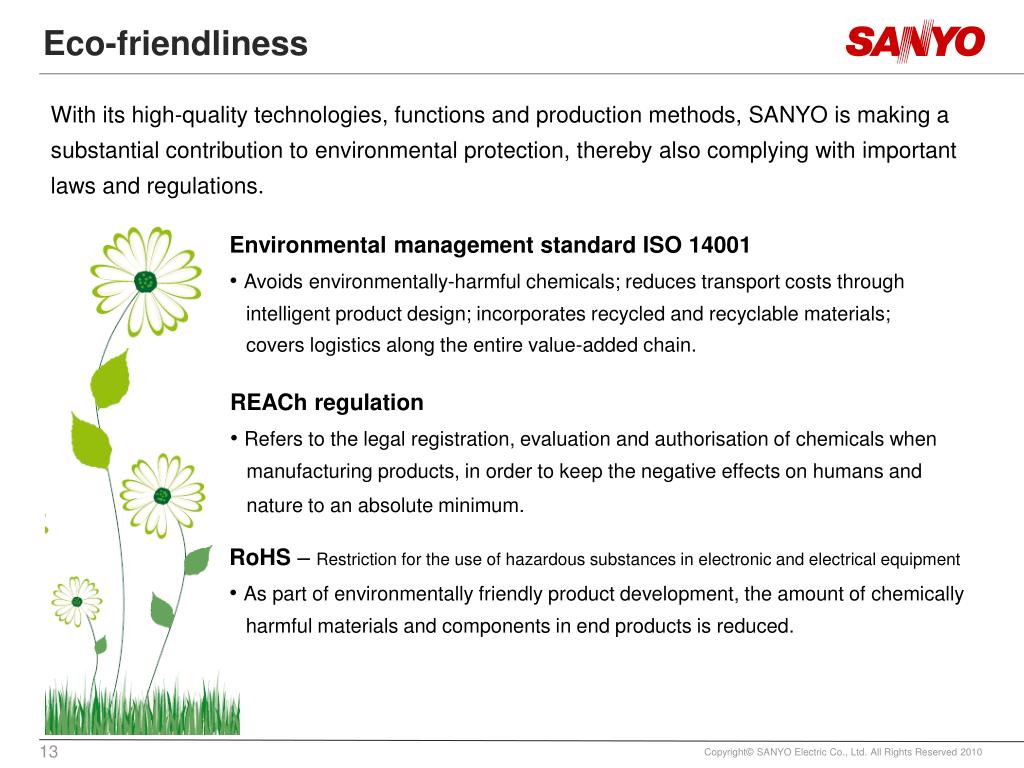 Eco-friendliness

SANYO

With its high-quality technologies, functions and production methods, SANYO is making a substantial contribution to environmental protection, thereby also complying with important laws and regulations.

Environmental management standard ISO 14001

• Avoids environmentally-harmful chemicals; reduces transport costs through intelligent product design; incorporates recycled and recyclable materials; covers logistics along the entire value-added chain.

REACh regulation

• Refers to the legal registration, evaluation and authorisation of chemicals when manufacturing products, in order to keep the negative effects on humans and nature to an absolute minimum.

RoHS – Restriction for the use of hazardous substances in electronic and electrical equipment

• As part of environmentally friendly product development, the amount of chemically harmful materials and components in end products is reduced.

13

Copyright© SANYO Electric Co., Ltd. All Rights Reserved 2010